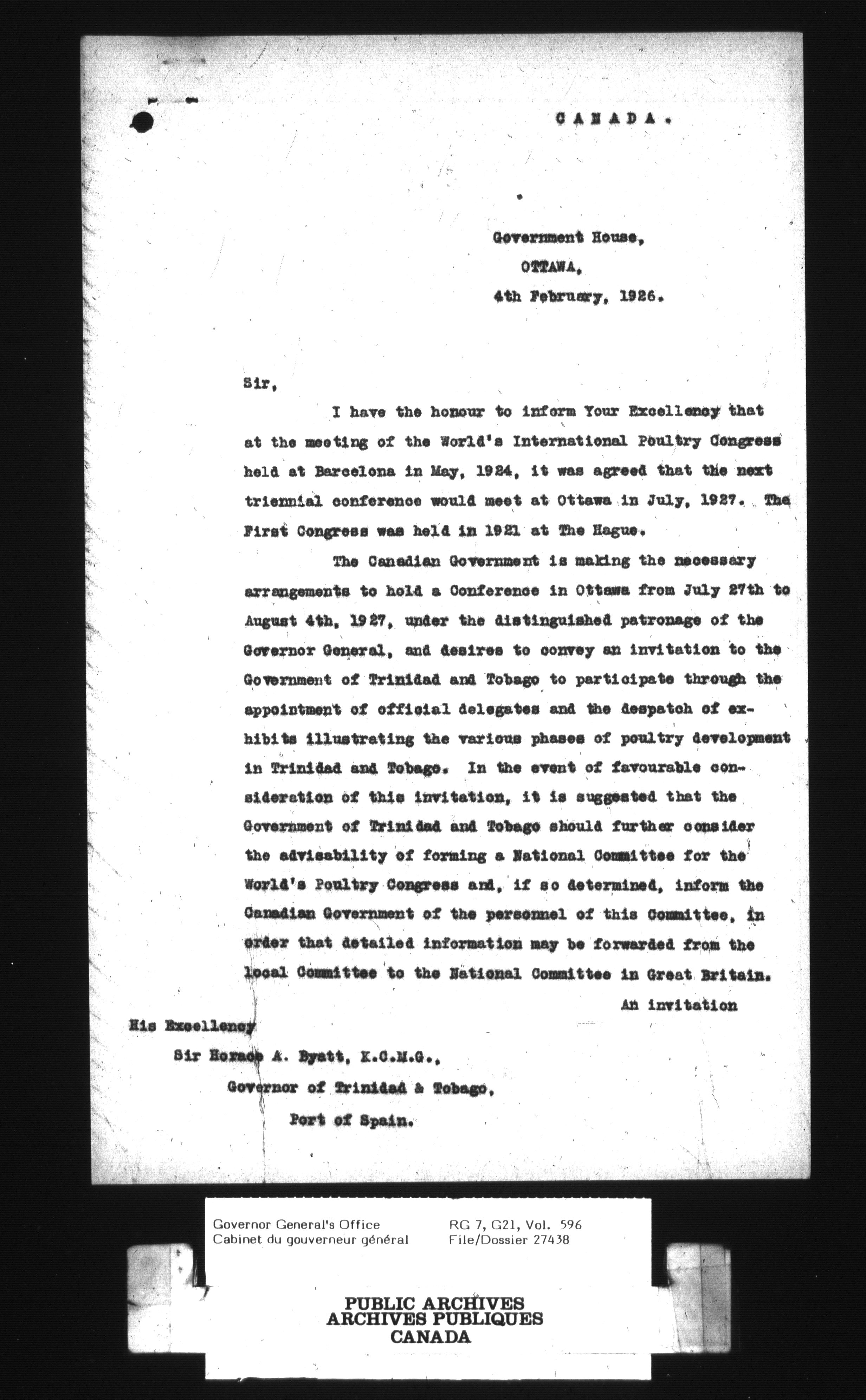 CANADA.

Government House,
OTTAWA,
4th February, 1926.

Sir,

I have the honour to inform Your Excellency that at the meeting of the World's International Poultry Congress held at Barcelona in May, 1924, it was agreed that the next triennial conference would meet at Ottawa in July, 1927. The First Congress was held in 1921 at The Hague.

The Canadian Government is making the necessary arrangements to hold a Conference in Ottawa from July 27th to August 4th, 1927, under the distinguished patronage of the Governor General, and desires to convey an invitation to the Government of Trinidad and Tobago to participate through the appointment of official delegates and the despatch of exhibits illustrating the various phases of poultry development in Trinidad and Tobago. In the event of favourable consideration of this invitation, it is suggested that the Government of Trinidad and Tobago should further consider the advisability of forming a National Committee for the World's Poultry Congress and, if so determined, inform the Canadian Government of the personnel of this Committee, in order that detailed information may be forwarded from the local Committee to the National Committee in Great Britain.

An invitation

His Excellency
Sir Horace A. Byatt, K.C.M.G.,
Governor of Trinidad & Tobago,
Port of Spain.

Governor General's Office
Cabinet du gouverneur général

RG 7, G21, Vol. 596
File/Dossier 27438

PUBLIC ARCHIVES
ARCHIVES PUBLIQUES
CANADA